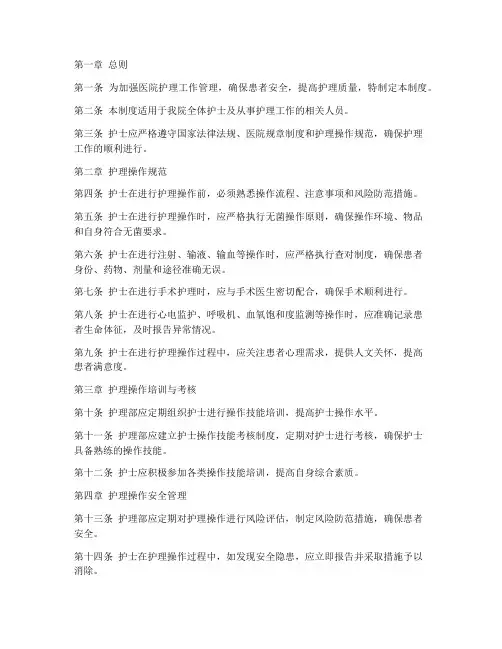 第一章 总则

第一条 为加强医院护理工作管理，确保患者安全，提高护理质量，特制定本制度。

第二条 本制度适用于我院全体护士及从事护理工作的相关人员。

第三条 护士应严格遵守国家法律法规、医院规章制度和护理操作规范，确保护理工作的顺利进行。

第二章 护理操作规范

第四条 护士在进行护理操作前，必须熟悉操作流程、注意事项和风险防范措施。

第五条 护士在进行护理操作时，应严格执行无菌操作原则，确保操作环境、物品和自身符合无菌要求。

第六条 护士在进行注射、输液、输血等操作时，应严格执行查对制度，确保患者身份、药物、剂量和途径准确无误。

第七条 护士在进行手术护理时，应与手术医生密切配合，确保手术顺利进行。

第八条 护士在进行心电监护、呼吸机、血氧饱和度监测等操作时，应准确记录患者生命体征，及时报告异常情况。

第九条 护士在进行护理操作过程中，应关注患者心理需求，提供人文关怀，提高患者满意度。

第三章 护理操作培训与考核

第十条 护理部应定期组织护士进行操作技能培训，提高护士操作水平。

第十一条 护理部应建立护士操作技能考核制度，定期对护士进行考核，确保护士具备熟练的操作技能。

第十二条 护士应积极参加各类操作技能培训，提高自身综合素质。

第四章 护理操作安全管理

第十三条 护理部应定期对护理操作进行风险评估，制定风险防范措施，确保患者安全。

第十四条 护士在护理操作过程中，如发现安全隐患，应立即报告并采取措施予以消除。